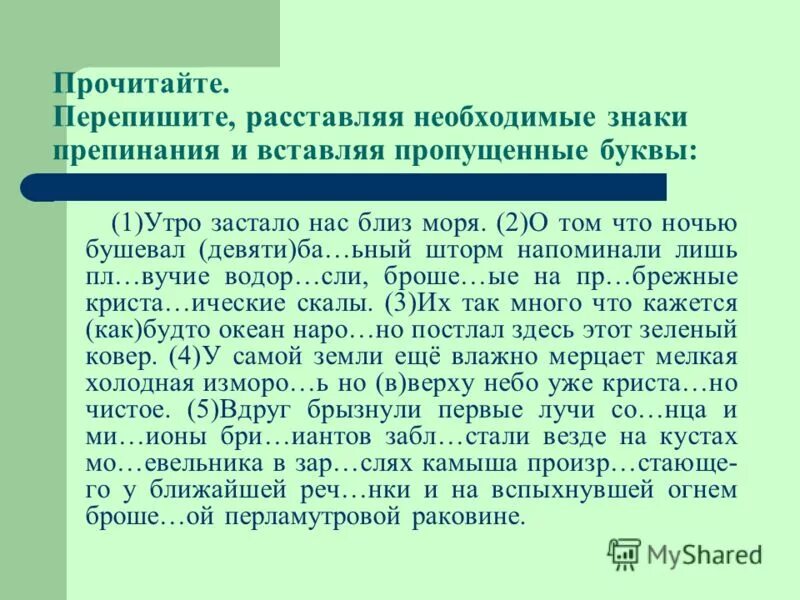 Прочитайте.
Перепишите, расставляя необходимые знаки препинания и вставляя пропущенные буквы:

(1)Утро застало нас близ моря. (2)О том что ночью бушевал (девяти)ба…ьный шторм напоминали лишь пл…вучие водор…сли, броше…ые на пр…брежные криста…ические скалы. (3)Их так много что кажется (как)будто океан наро…но постлал здесь этот зеленый ковер. (4)У самой земли ещё влажно мерцает мелкая холодная изморо…ь но (в)верху небо уже криста…но чистое. (5)Вдруг брызнули первые лучи со…нца и ми…ионы бри…иантов забл…стали везде на кустах мо…евельника в зар…слях камыша произр…стающего у ближайшей реч…нки и на вспыхнувшей огнем броше…ой перламутровой раковине.

MyShared